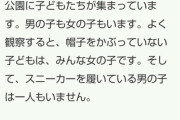 公園に子どもたちが集まっています。男の子も女の子もいます。よく観察すると、帽子をかぶっていない子どもは、みんな女の子です。そして、スニーカーを履いている男の子は一人もいません。